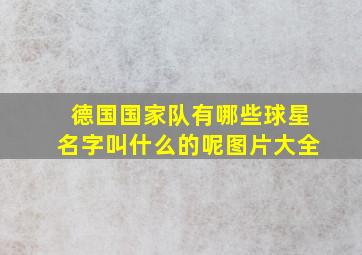 德国国家队有哪些球星名字叫什么的呢图片大全